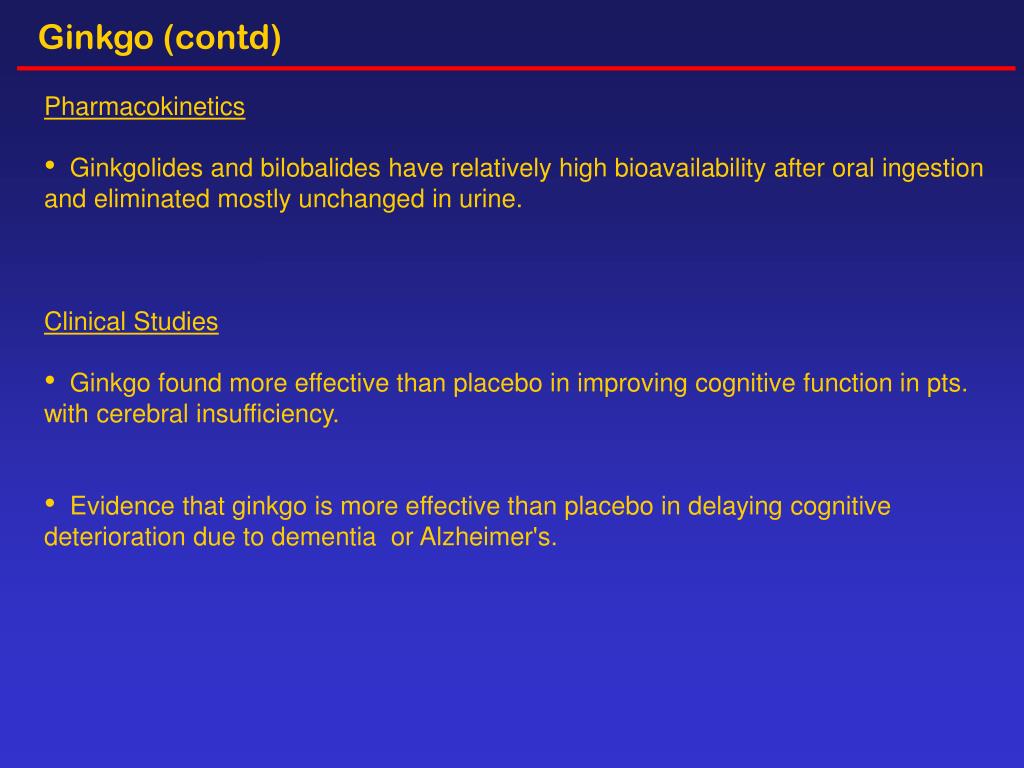 Ginkgo (contd)

Pharmacokinetics

• Ginkgolides and bilobalides have relatively high bioavailability after oral ingestion and eliminated mostly unchanged in urine.

Clinical Studies

• Ginkgo found more effective than placebo in improving cognitive function in pts. with cerebral insufficiency.

• Evidence that ginkgo is more effective than placebo in delaying cognitive deterioration due to dementia or Alzheimer's.